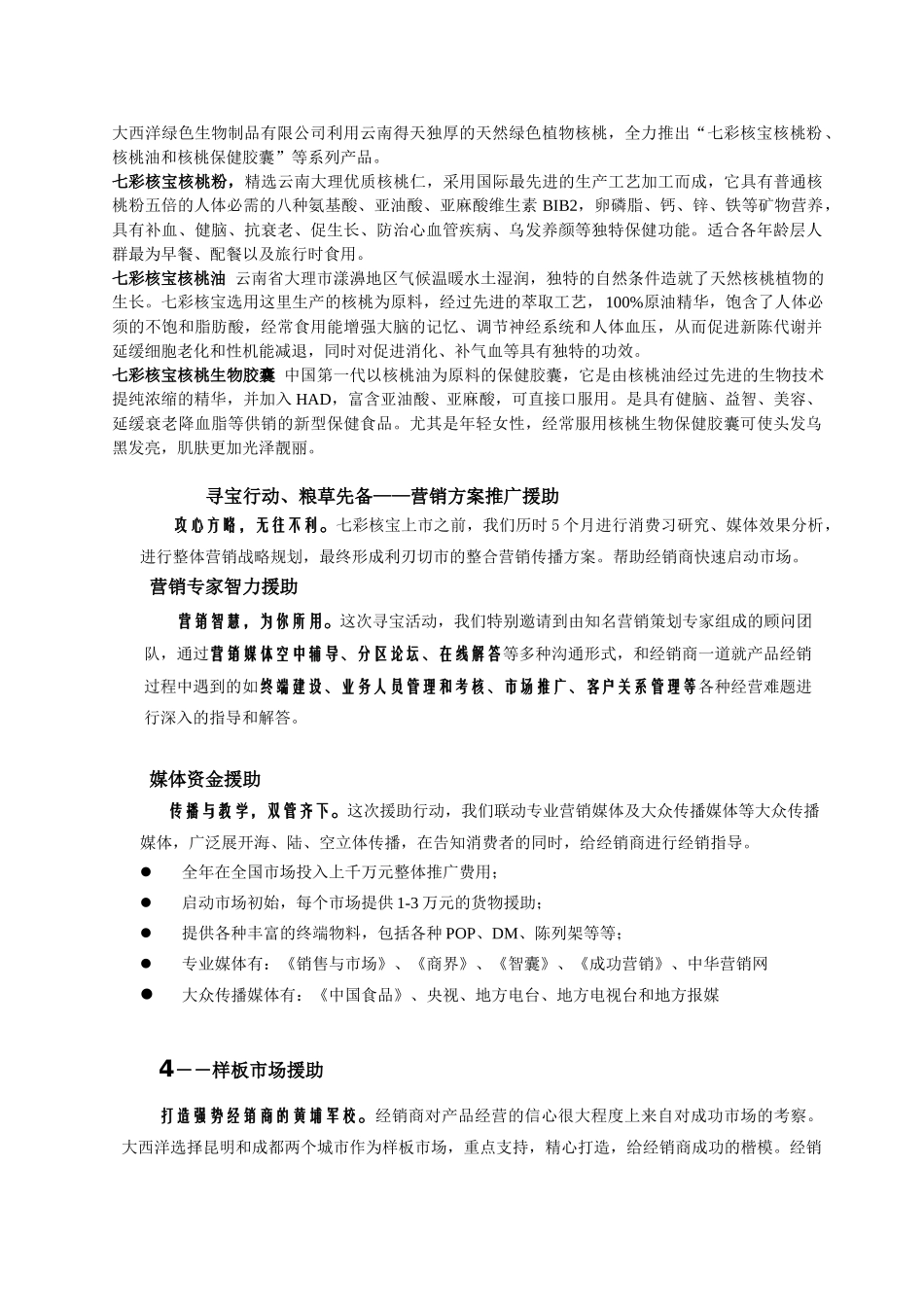 大西洋绿色生物制品有限公司利用云南得天独厚的天然绿色植物核桃，全力推出“七彩核宝核桃粉、核桃油和核桃保健胶囊”等系列产品。

七彩核宝核桃粉，精选云南大理优质核桃仁，采用国际最先进的生产工艺加工而成，它具有普通核桃粉五倍的人体必需的八种氨基酸、亚油酸、亚麻酸维生素 BIB2，卵磷脂、钙、锌、铁等矿物营养，具有补血、健脑、抗衰老、促生长、防治心血管疾病、乌发养颜等独特保健功能。适合各年龄层人群最为早餐、配餐以及旅行时食用。

七彩核宝核桃油 云南省大理市漾濞地区气候温暖水土湿润，独特的自然条件造就了天然核桃植物的生长。七彩核宝选用这里生产的核桃为原料，经过先进的萃取工艺，100%原油精华，饱含了人体必须的不饱和脂肪酸，经常食用能增强大脑的记忆、调节神经系统和人体血压，从而促进新陈代谢并延缓细胞老化和性机能减退，同时对促进消化、补气血等具有独特的功效。

七彩核宝核桃生物胶囊 中国第一代以核桃油为原料的保健胶囊，它是由核桃油经过先进的生物技术提纯浓缩的精华，并加入 HAD，富含亚油酸、亚麻酸，可直接口服用。是具有健脑、益智、美容、延缓衰老降血脂等供销的新型保健食品。尤其是年轻女性，经常服用核桃生物保健胶囊可使头发乌黑发亮，肌肤更加光泽靓丽。

寻宝行动、粮草先备——营销方案推广援助

攻心方略，无往不利。七彩核宝上市之前，我们历时 5 个月进行消费习研究、媒体效果分析，进行整体营销战略规划，最终形成利刃切市的整合营销传播方案。帮助经销商快速启动市场。

营销专家智力援助

营销智慧，为你所用。这次寻宝活动，我们特别邀请到由知名营销策划专家组成的顾问团队，通过营销媒体空中辅导、分区论坛、在线解答等多种沟通形式，和经销商一道就产品经销过程中遇到的如终端建设、业务人员管理和考核、市场推广、客户关系管理等各种经营难题进行深入的指导和解答。

媒体资金援助

传播与教学，双管齐下。这次援助行动，我们联动专业营销媒体及大众传播媒体等大众传播媒体，广泛展开海、陆、空立体传播，在告知消费者的同时，给经销商进行经销指导。

● 全年在全国市场投入上千万元整体推广费用；
● 启动市场初始，每个市场提供 1-3 万元的货物援助；
● 提供各种丰富的终端物料，包括各种 POP、DM、陈列架等等；
● 专业媒体有：《销售与市场》、《商界》、《智囊》、《成功营销》、中华营销网
● 大众传播媒体有：《中国食品》、央视、地方电台、地方电视台和地方报媒

4——样板市场援助

打造强势经销商的黄埔军校。经销商对产品经营的信心很大程度上来自对成功市场的考察。大西洋选择昆明和成都两个城市作为样板市场，重点支持，精心打造，给经销商成功的楷模。经销